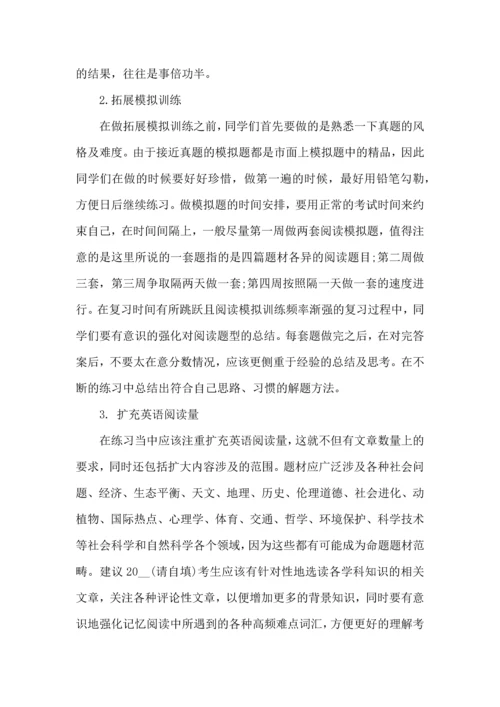 的结果，往往是事倍功半。

2.拓展模拟训练

在做拓展模拟训练之前，同学们首先要做的是熟悉一下真题的风格及难度。由于接近真题的模拟题都是市面上模拟题中的精品，因此同学们在做的时候要好好珍惜，做第一遍的时候，最好用铅笔勾勒，方便日后继续练习。做模拟题的时间安排，要用正常的考试时间来约束自己，在时间间隔上，一般尽量第一周做两套阅读模拟题，值得注意的是这里所说的一套题指的是四篇题材各异的阅读题目;第二周做三套，第三周争取隔两天做一套;第四周按照隔一天做一套的速度进行。在复习时间有所跳跃且阅读模拟训练频率渐强的复习过程中，同学们要有意识的强化对阅读题型的总结。每套题做完之后，在对完答案后，不要太在意分数情况，应该更侧重于经验的总结及思考。在不断的练习中总结出符合自己思路、习惯的解题方法。

3. 扩充英语阅读量

在练习当中应该注重扩充英语阅读量，这就不但有文章数量上的要求，同时还包括扩大内容涉及的范围。题材应广泛涉及各种社会问题、经济、生态平衡、天文、地理、历史、伦理道德、社会进化、动植物、国际热点、心理学、体育、交通、哲学、环境保护、科学技术等社会科学和自然科学各个领域，因为这些都有可能成为命题题材范畴。建议 20__(请自填)考生应该有针对性地选读各学科知识的相关文章，关注各种评论性文章，以便增加更多的背景知识，同时要有意识地强化记忆阅读中所遇到的各种高频难点词汇，方便更好的理解考